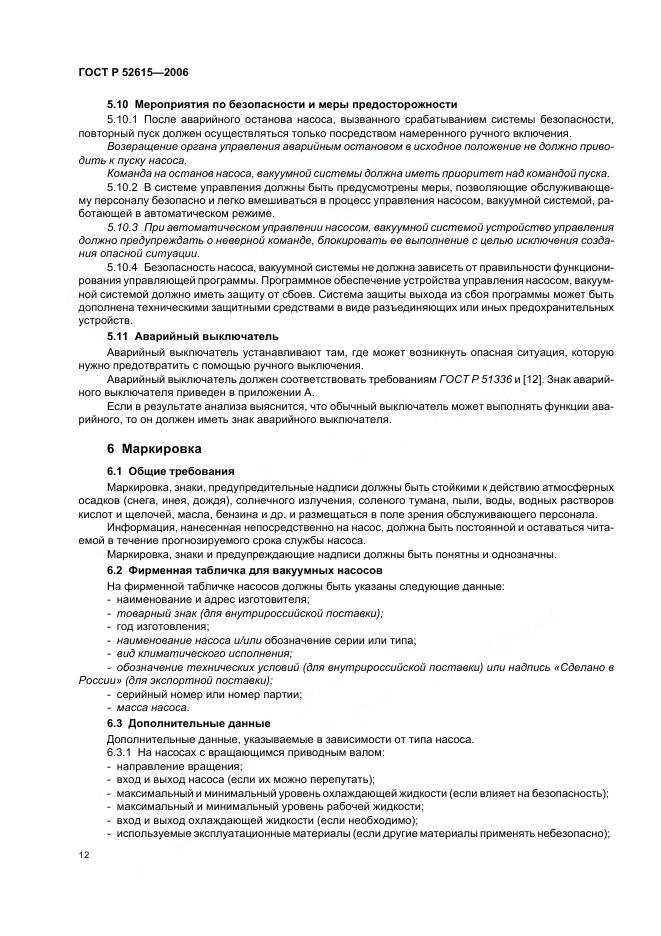 ГОСТ Р 52615—2006

5.10 Мероприятия по безопасности и меры предосторожности

5.10.1 После аварийного останова насоса, вызванного срабатыванием системы безопасности, повторный пуск должен осуществляться только посредством намеренного ручного включения.

Возвращение органа управления аварийным остановом в исходное положение не должно приводить к пуску насоса.

Команда на останов насоса, вакуумной системы должна иметь приоритет над командой пуска.

5.10.2 В системе управления должны быть предусмотрены меры, позволяющие обслуживающему персоналу безопасно и легко вмешиваться в процесс управления насосом, вакуумной системой, работающей в автоматическом режиме.

5.10.3 При автоматическом управлении насосом, вакуумной системой устройство управления должно предупреждать о неверной команде, блокировать ее выполнение с целью исключения создания опасной ситуации.

5.10.4 Безопасность насоса, вакуумной системы не должна зависеть от правильности функционирования управляющей программы. Программное обеспечение устройства управления насосом, вакуумной системой должно иметь защиту от сбоев. Система защиты выхода из сбоя программы может быть дополнена техническими защитными средствами в виде разъединяющих или иных предохранительных устройств.

5.11 Аварийный выключатель

Аварийный выключатель устанавливают там, где может возникнуть опасная ситуация, которую нужно предотвратить с помощью ручного выключения.

Аварийный выключатель должен соответствовать требованиям ГОСТ Р 51336 и [12]. Знак аварийного выключателя приведен в приложении А.

Если в результате анализа выяснится, что обычный выключатель может выполнять функции аварийного, то он должен иметь знак аварийного выключателя.

6 Маркировка

6.1 Общие требования

Маркировка, знаки, предупредительные надписи должны быть стойкими к действию атмосферных осадков (снега, инея, дождя), солнечного излучения, соленого тумана, пыли, воды, водных растворов кислот и щелочей, масла, бензина и др. и размещаться в поле зрения обслуживающего персонала.

Информация, нанесенная непосредственно на насос, должна быть постоянной и оставаться читаемой в течение прогнозируемого срока службы насоса.

Маркировка, знаки и предупреждающие надписи должны быть понятны и однозначны.

6.2 Фирменная табличка для вакуумных насосов

На фирменной табличке насосов должны быть указаны следующие данные:
- наименование и адрес изготовителя;
- товарный знак (для внутрироссийской поставки);
- год изготовления;
- наименование насоса и/или обозначение серии или типа;
- вид климатического исполнения;
- обозначение технических условий (для внутрироссийской поставки) или надпись «Сделано в России» (для экспортной поставки);
- серийный номер или номер партии;
- масса насоса.

6.3 Дополнительные данные

Дополнительные данные, указываемые в зависимости от типа насоса.

6.3.1 На насосах с вращающимся приводным валом:
- направление вращения;
- вход и выход насоса (если их можно перепутать);
- максимальный и минимальный уровень охлаждающей жидкости (если влияет на безопасность);
- максимальный и минимальный уровень рабочей жидкости;
- вход и выход охлаждающей жидкости (если необходимо);
- используемые эксплуатационные материалы (если другие материалы применять небезопасно);

12